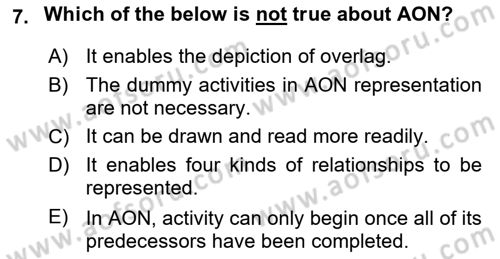 7. Which of the below is not true about AON?

A) It enables the depiction of overlag.
B) The dummy activities in AON representation are not necessary.
C) It can be drawn and read more readily.
D) It enables four kinds of relationships to be represented.
E) In AON, activity can only begin once all of its predecessors have been completed.

www.aofsoru.com